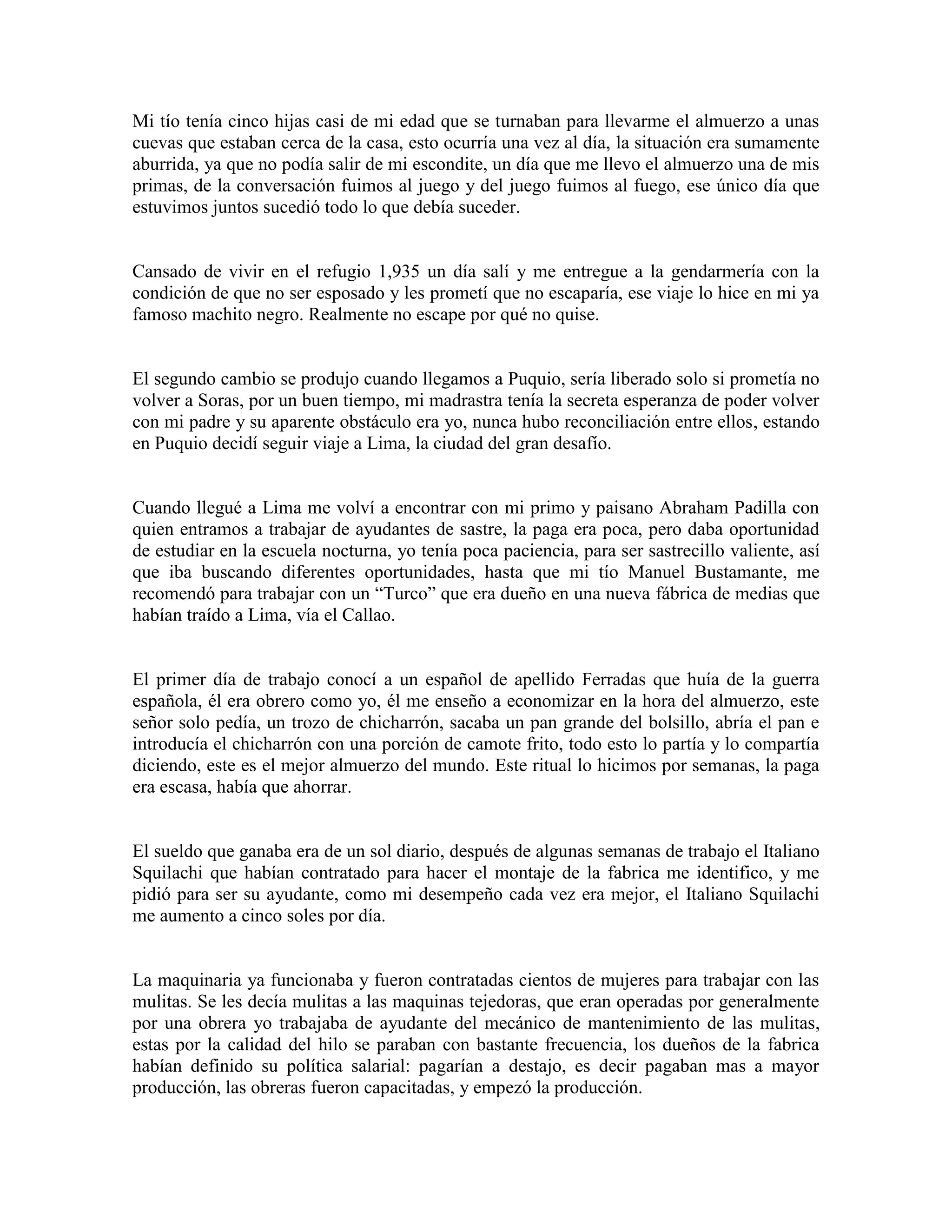 Mi tío tenía cinco hijas casi de mi edad que se turnaban para llevarme el almuerzo a unas cuevas que estaban cerca de la casa, esto ocurría una vez al día, la situación era sumamente aburrida, ya que no podía salir de mi escondite, un día que me llevo el almuerzo una de mis primas, de la conversación fuimos al juego y del juego fuimos al fuego, ese único día que estuvimos juntos sucedió todo lo que debía suceder.

Cansado de vivir en el refugio 1,935 un día salí y me entregue a la gendarmería con la condición de que no ser esposado y les prometí que no escaparía, ese viaje lo hice en mi ya famoso machito negro. Realmente no escape por qué no quise.

El segundo cambio se produjo cuando llegamos a Puquio, sería liberado solo si prometía no volver a Soras, por un buen tiempo, mi madrastra tenía la secreta esperanza de poder volver con mi padre y su aparente obstáculo era yo, nunca hubo reconciliación entre ellos, estando en Puquio decidí seguir viaje a Lima, la ciudad del gran desafío.

Cuando llegué a Lima me volví a encontrar con mi primo y paisano Abraham Padilla con quien entramos a trabajar de ayudantes de sastre, la paga era poca, pero daba oportunidad de estudiar en la escuela nocturna, yo tenía poca paciencia, para ser sastrecillo valiente, así que iba buscando diferentes oportunidades, hasta que mi tío Manuel Bustamante, me recomendó para trabajar con un “Turco” que era dueño en una nueva fábrica de medias que habían traído a Lima, vía el Callao.

El primer día de trabajo conocí a un español de apellido Ferradas que huía de la guerra española, él era obrero como yo, él me enseño a economizar en la hora del almuerzo, este señor solo pedía, un trozo de chicharrón, sacaba un pan grande del bolsillo, abría el pan e introducía el chicharrón con una porción de camote frito, todo esto lo partía y lo compartía diciendo, este es el mejor almuerzo del mundo. Este ritual lo hicimos por semanas, la paga era escasa, había que ahorrar.

El sueldo que ganaba era de un sol diario, después de algunas semanas de trabajo el Italiano Squilachi que habían contratado para hacer el montaje de la fabrica me identifico, y me pidió para ser su ayudante, como mi desempeño cada vez era mejor, el Italiano Squilachi me aumento a cinco soles por día.

La maquinaria ya funcionaba y fueron contratadas cientos de mujeres para trabajar con las mulitas. Se les decía mulitas a las maquinas tejedoras, que eran operadas por generalmente por una obrera yo trabajaba de ayudante del mecánico de mantenimiento de las mulitas, estas por la calidad del hilo se paraban con bastante frecuencia, los dueños de la fabrica habían definido su política salarial: pagarían a destajo, es decir pagaban mas a mayor producción, las obreras fueron capacitadas, y empezó la producción.